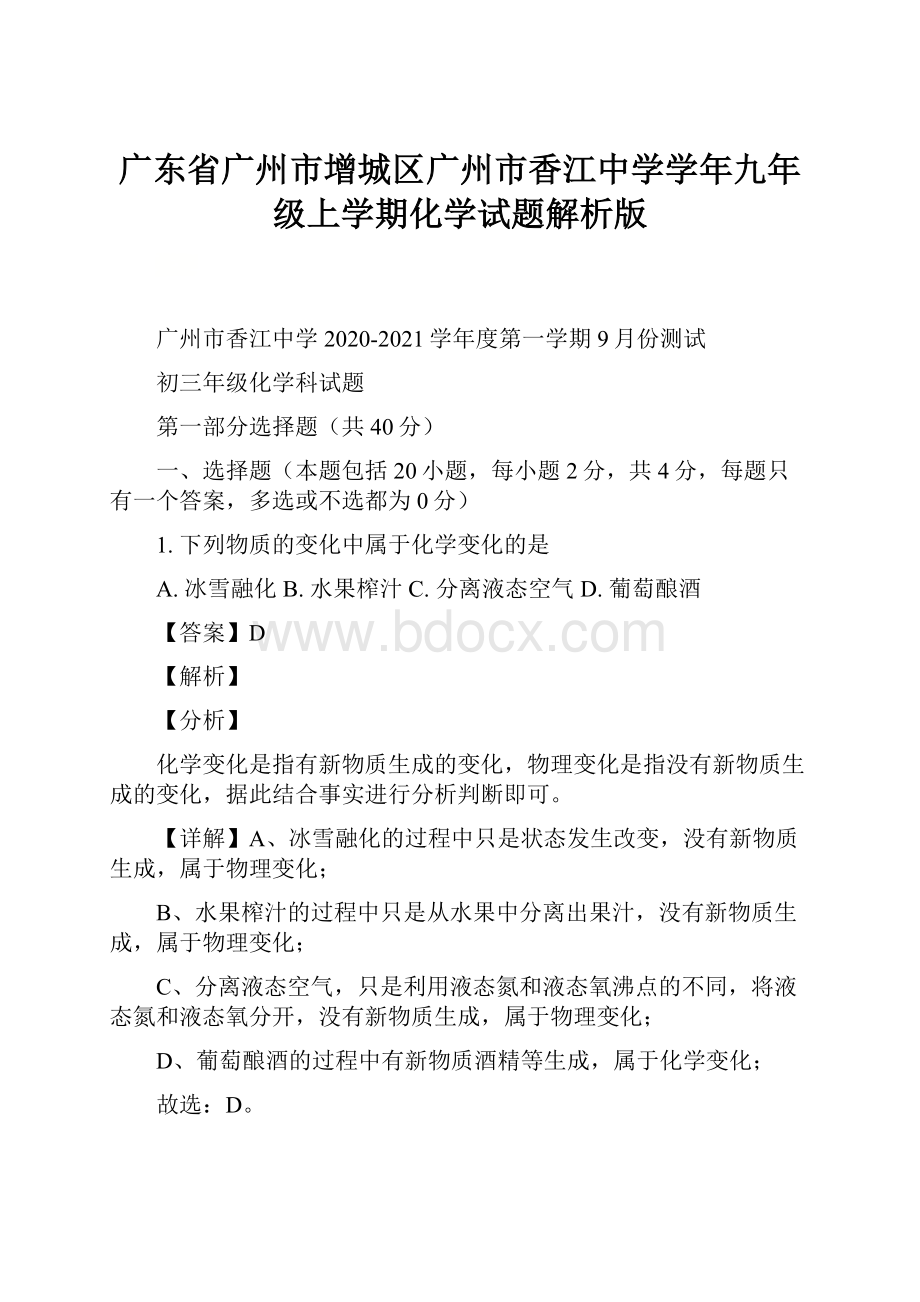 广东省广州市增城区广州市香江中学学年九年级上学期化学试题解析版

广州市香江中学 2020-2021 学年度第一学期 9 月份测试

初三年级化学科试题

第一部分选择题（共 40 分）

一、选择题（本题包括 20 小题，每小题 2 分，共 4 分，每题只有一个答案，多选或不选都为 0 分）

1. 下列物质的变化中属于化学变化的是

A. 冰雪融化 B. 水果榨汁 C. 分离液态空气 D. 葡萄酿酒

【答案】D

www.bdocx.com

【解析】

【分析】

化学变化是指有新物质生成的变化，物理变化是指没有新物质生成的变化，据此结合事实进行分析判断即可。

【详解】A、冰雪融化的过程中只是状态发生改变，没有新物质生成，属于物理变化；

B、水果榨汁的过程中只是从水果中分离出果汁，没有新物质生成，属于物理变化；

C、分离液态空气，只是利用液态氮和液态氧沸点的不同，将液态氮和液态氧分开，没有新物质生成，属于物理变化；

D、葡萄酿酒的过程中有新物质酒精等生成，属于化学变化；

故选：D。